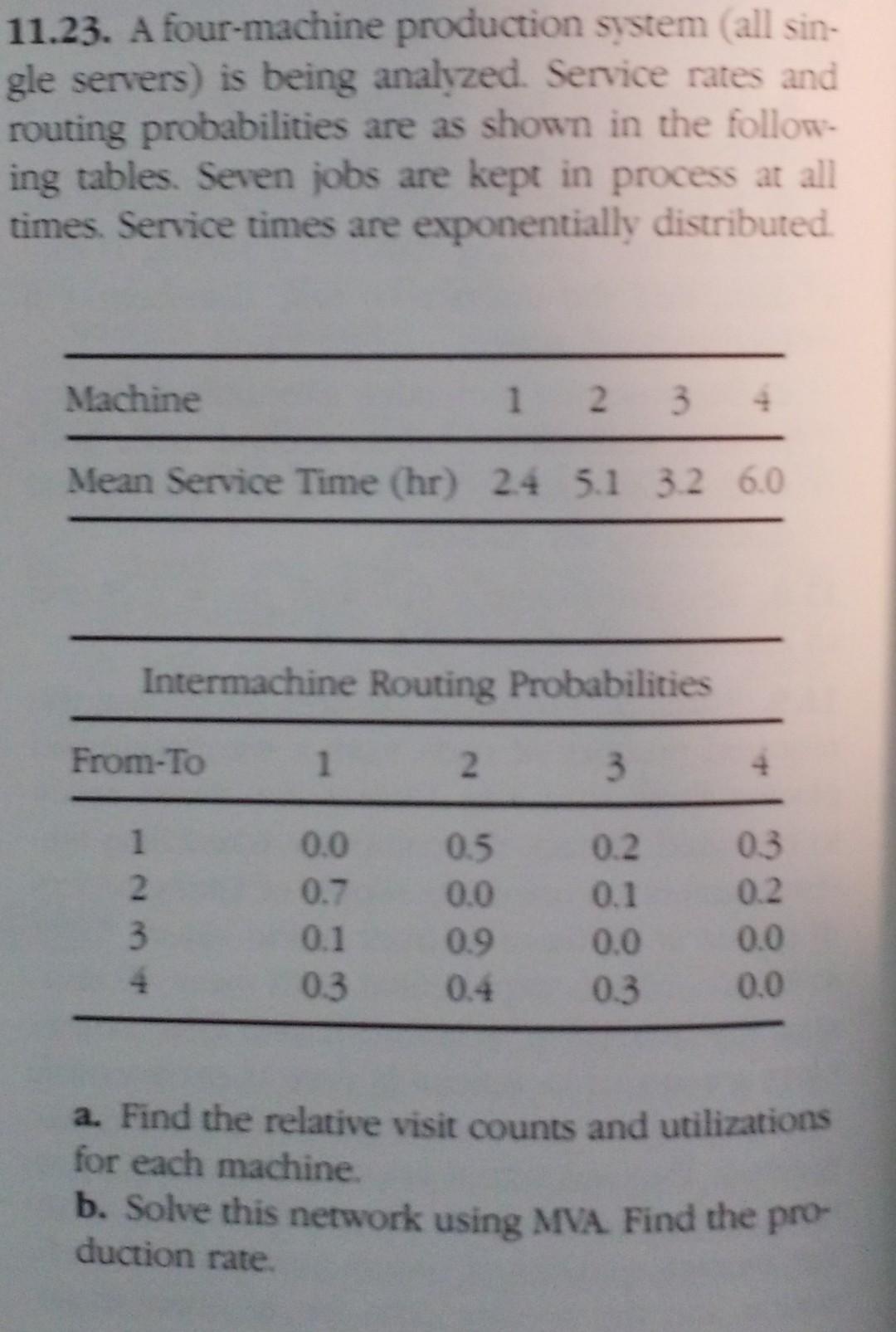 11.23. A four-machine production system (all single servers) is being analyzed. Service rates and routing probabilities are as shown in the following tables. Seven jobs are kept in process at all times. Service times are exponentially distributed.

| Machine | 1 | 2 | 3 | 4 |
|---|---|---|---|---|
| Mean Service Time (hr) | 2.4 | 5.1 | 3.2 | 6.0 |

Intermachine Routing Probabilities

| From-To | 1 | 2 | 3 | 4 |
|---|---|---|---|---|
| 1 | 0.0 | 0.5 | 0.2 | 0.3 |
| 2 | 0.7 | 0.0 | 0.1 | 0.2 |
| 3 | 0.1 | 0.9 | 0.0 | 0.0 |
| 4 | 0.3 | 0.4 | 0.3 | 0.0 |

a. Find the relative visit counts and utilizations for each machine.
b. Solve this network using MVA. Find the production rate.